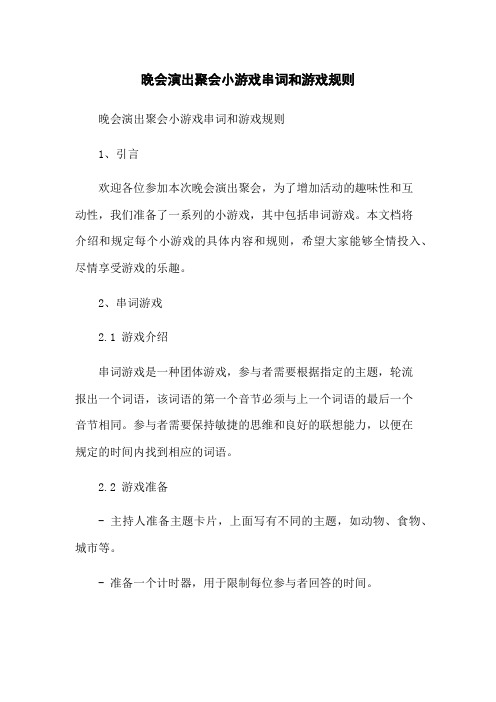 晚会演出聚会小游戏串词和游戏规则

晚会演出聚会小游戏串词和游戏规则

1、引言

欢迎各位参加本次晚会演出聚会，为了增加活动的趣味性和互动性，我们准备了一系列的小游戏，其中包括串词游戏。本文档将介绍和规定每个小游戏的具体内容和规则，希望大家能够全情投入、尽情享受游戏的乐趣。

2、串词游戏

2.1 游戏介绍

串词游戏是一种团体游戏，参与者需要根据指定的主题，轮流报出一个词语，该词语的第一个音节必须与上一个词语的最后一个音节相同。参与者需要保持敏捷的思维和良好的联想能力，以便在规定的时间内找到相应的词语。

2.2 游戏准备

- 主持人准备主题卡片，上面写有不同的主题，如动物、食物、城市等。

- 准备一个计时器，用于限制每位参与者回答的时间。